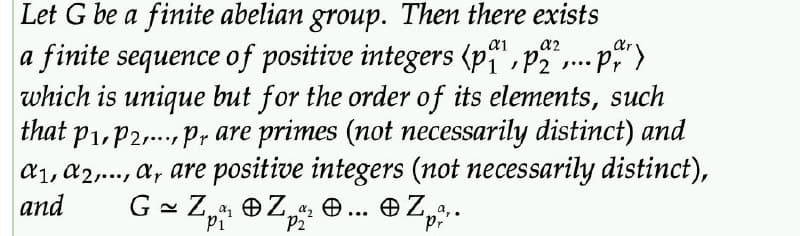 Let G be a finite abelian group. Then there exists a finite sequence of positive integers $\langle p_1^{\alpha_1}, p_2^{\alpha_2}, \ldots p_r^{\alpha_r} \rangle$ which is unique but for the order of its elements, such that $p_1, p_2, \ldots, p_r$ are primes (not necessarily distinct) and $\alpha_1, \alpha_2, \ldots, \alpha_r$ are positive integers (not necessarily distinct), and $G \simeq Z_{p_1^{\alpha_1}} \oplus Z_{p_2^{\alpha_2}} \oplus \ldots \oplus Z_{p_r^{\alpha_r}}$.